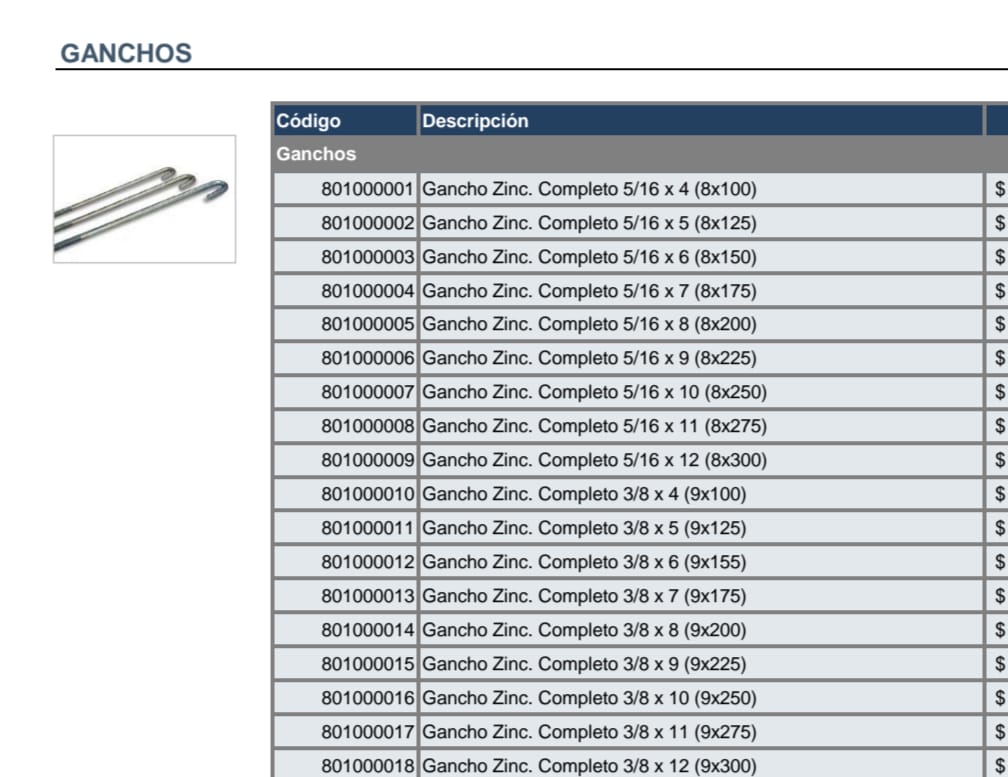 GANCHOS

| Código | Descripción | |
|---|---|---|
| Ganchos | | |
| 801000001 | Gancho Zinc. Completo 5/16 x 4 (8x100) | $ |
| 801000002 | Gancho Zinc. Completo 5/16 x 5 (8x125) | $ |
| 801000003 | Gancho Zinc. Completo 5/16 x 6 (8x150) | $ |
| 801000004 | Gancho Zinc. Completo 5/16 x 7 (8x175) | $ |
| 801000005 | Gancho Zinc. Completo 5/16 x 8 (8x200) | $ |
| 801000006 | Gancho Zinc. Completo 5/16 x 9 (8x225) | $ |
| 801000007 | Gancho Zinc. Completo 5/16 x 10 (8x250) | $ |
| 801000008 | Gancho Zinc. Completo 5/16 x 11 (8x275) | $ |
| 801000009 | Gancho Zinc. Completo 5/16 x 12 (8x300) | $ |
| 801000010 | Gancho Zinc. Completo 3/8 x 4 (9x100) | $ |
| 801000011 | Gancho Zinc. Completo 3/8 x 5 (9x125) | $ |
| 801000012 | Gancho Zinc. Completo 3/8 x 6 (9x155) | $ |
| 801000013 | Gancho Zinc. Completo 3/8 x 7 (9x175) | $ |
| 801000014 | Gancho Zinc. Completo 3/8 x 8 (9x200) | $ |
| 801000015 | Gancho Zinc. Completo 3/8 x 9 (9x225) | $ |
| 801000016 | Gancho Zinc. Completo 3/8 x 10 (9x250) | $ |
| 801000017 | Gancho Zinc. Completo 3/8 x 11 (9x275) | $ |
| 801000018 | Gancho Zinc. Completo 3/8 x 12 (9x300) | $ |